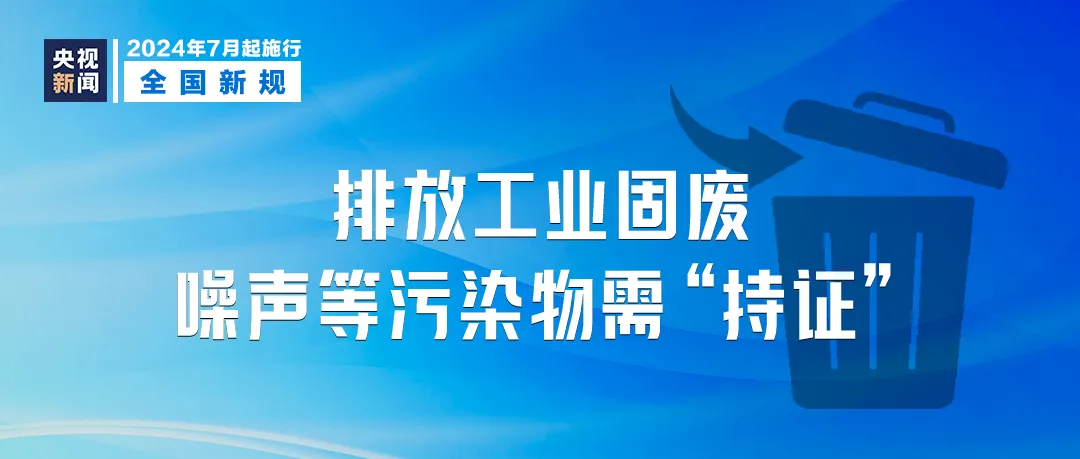 央视新闻

2024年7月起施行
全国新规

排放工业固废
噪声等污染物需“持证”